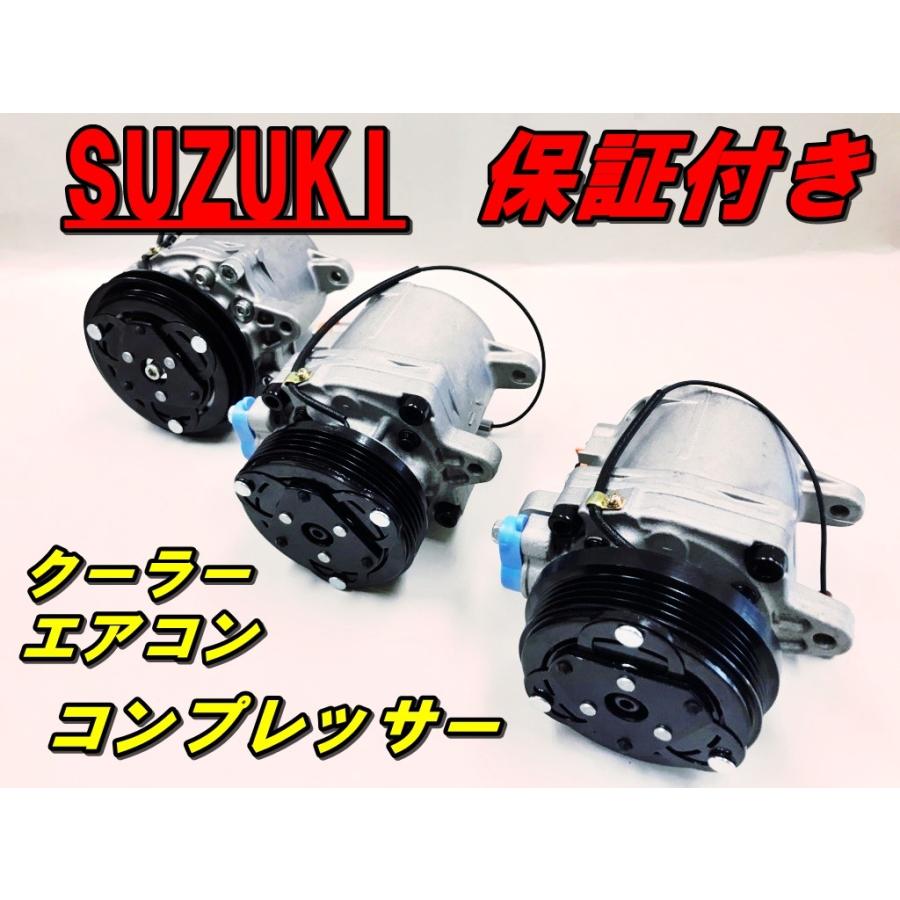 SUZUKI 保証付き

クーラー
エアコン
コンプレッサー